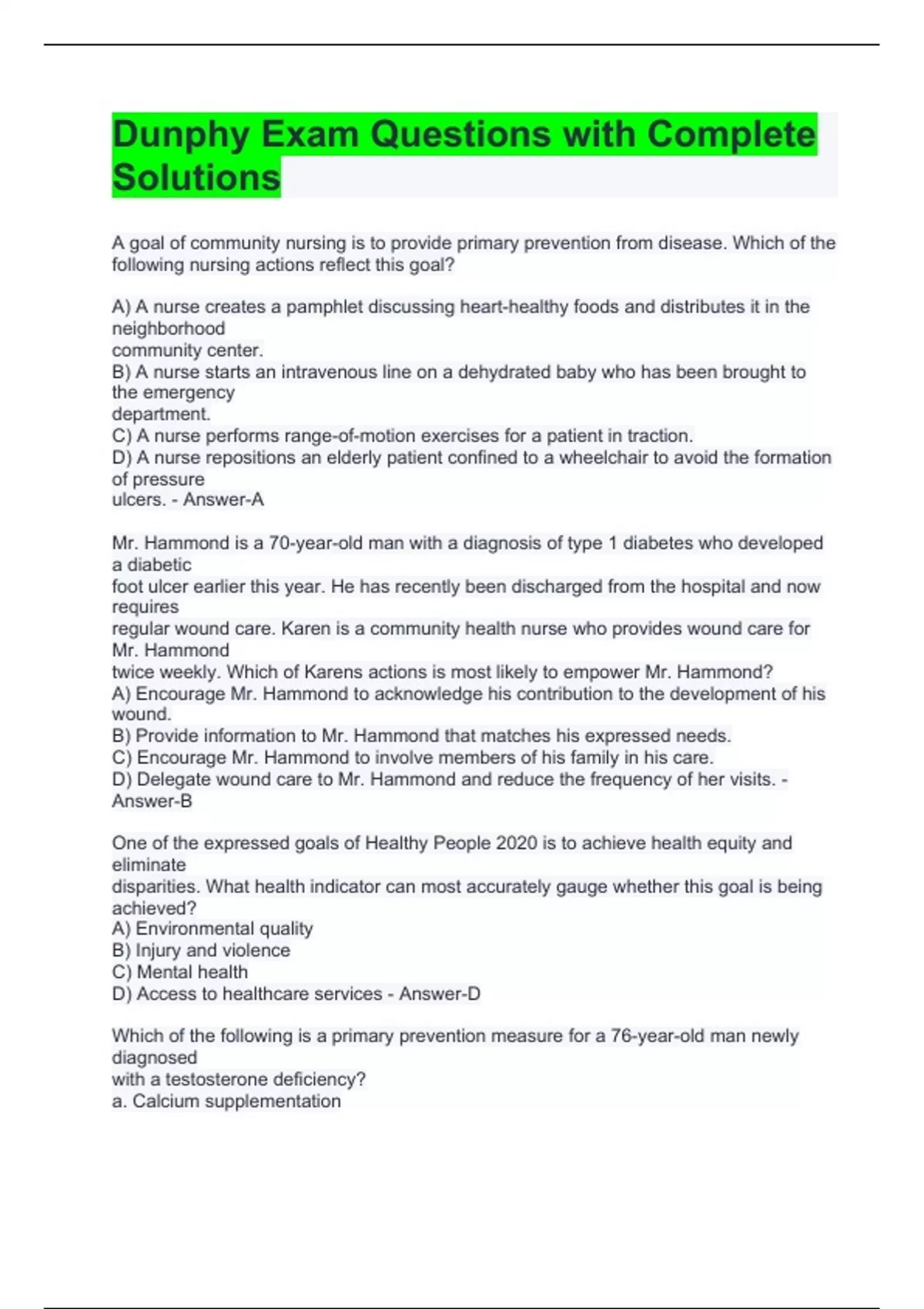 Dunphy Exam Questions with Complete Solutions

A goal of community nursing is to provide primary prevention from disease. Which of the following nursing actions reflect this goal?

A) A nurse creates a pamphlet discussing heart-healthy foods and distributes it in the neighborhood community center.
B) A nurse starts an intravenous line on a dehydrated baby who has been brought to the emergency department.
C) A nurse performs range-of-motion exercises for a patient in traction.
D) A nurse repositions an elderly patient confined to a wheelchair to avoid the formation of pressure ulcers. - Answer-A

Mr. Hammond is a 70-year-old man with a diagnosis of type 1 diabetes who developed a diabetic foot ulcer earlier this year. He has recently been discharged from the hospital and now requires regular wound care. Karen is a community health nurse who provides wound care for Mr. Hammond twice weekly. Which of Karens actions is most likely to empower Mr. Hammond?
A) Encourage Mr. Hammond to acknowledge his contribution to the development of his wound.
B) Provide information to Mr. Hammond that matches his expressed needs.
C) Encourage Mr. Hammond to involve members of his family in his care.
D) Delegate wound care to Mr. Hammond and reduce the frequency of her visits. - Answer-B

One of the expressed goals of Healthy People 2020 is to achieve health equity and eliminate disparities. What health indicator can most accurately gauge whether this goal is being achieved?
A) Environmental quality
B) Injury and violence
C) Mental health
D) Access to healthcare services - Answer-D

Which of the following is a primary prevention measure for a 76-year-old man newly diagnosed with a testosterone deficiency?
a. Calcium supplementation